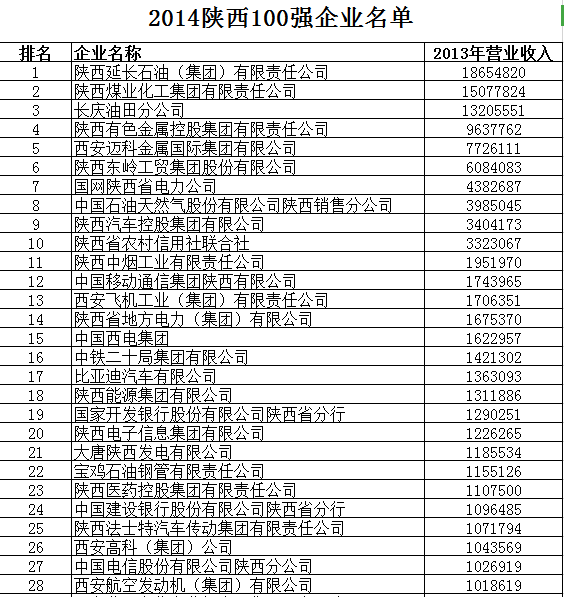 2014陕西100强企业名单

| 排名 | 企业名称 | 2013年营业收入 |
|---|---|---|
| 1 | 陕西延长石油（集团）有限责任公司 | 18654820 |
| 2 | 陕西煤业化工集团有限责任公司 | 15077824 |
| 3 | 长庆油田分公司 | 13205551 |
| 4 | 陕西有色金属控股集团有限责任公司 | 9637762 |
| 5 | 西安迈科金属国际集团有限公司 | 7726111 |
| 6 | 陕西东岭工贸集团股份有限公司 | 6084083 |
| 7 | 国网陕西省电力公司 | 4382687 |
| 8 | 中国石油天然气股份有限公司陕西销售分公司 | 3985045 |
| 9 | 陕西汽车控股集团有限公司 | 3404173 |
| 10 | 陕西省农村信用社联合社 | 3323067 |
| 11 | 陕西中烟工业有限责任公司 | 1951970 |
| 12 | 中国移动通信集团陕西有限公司 | 1743965 |
| 13 | 西安飞机工业（集团）有限责任公司 | 1706351 |
| 14 | 陕西省地方电力（集团）有限公司 | 1675370 |
| 15 | 中国西电集团 | 1622957 |
| 16 | 中铁二十局集团有限公司 | 1421302 |
| 17 | 比亚迪汽车有限公司 | 1363093 |
| 18 | 陕西能源集团有限公司 | 1311886 |
| 19 | 国家开发银行股份有限公司陕西省分行 | 1290251 |
| 20 | 陕西电子信息集团有限公司 | 1226265 |
| 21 | 大唐陕西发电有限公司 | 1185534 |
| 22 | 宝鸡石油钢管有限责任公司 | 1155126 |
| 23 | 陕西医药控股集团有限责任公司 | 1107500 |
| 24 | 中国建设银行股份有限公司陕西省分行 | 1096485 |
| 25 | 陕西法士特汽车传动集团有限责任公司 | 1071794 |
| 26 | 西安高科（集团）公司 | 1043569 |
| 27 | 中国电信股份有限公司陕西分公司 | 1026919 |
| 28 | 西安航空发动机（集团）有限公司 | 1018619 |